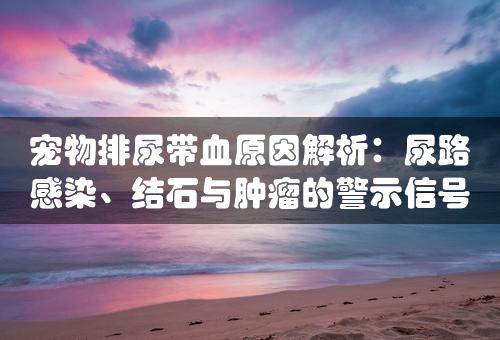 宠物排尿带血原因解析：尿路感染、结石与肿瘤的警示信号